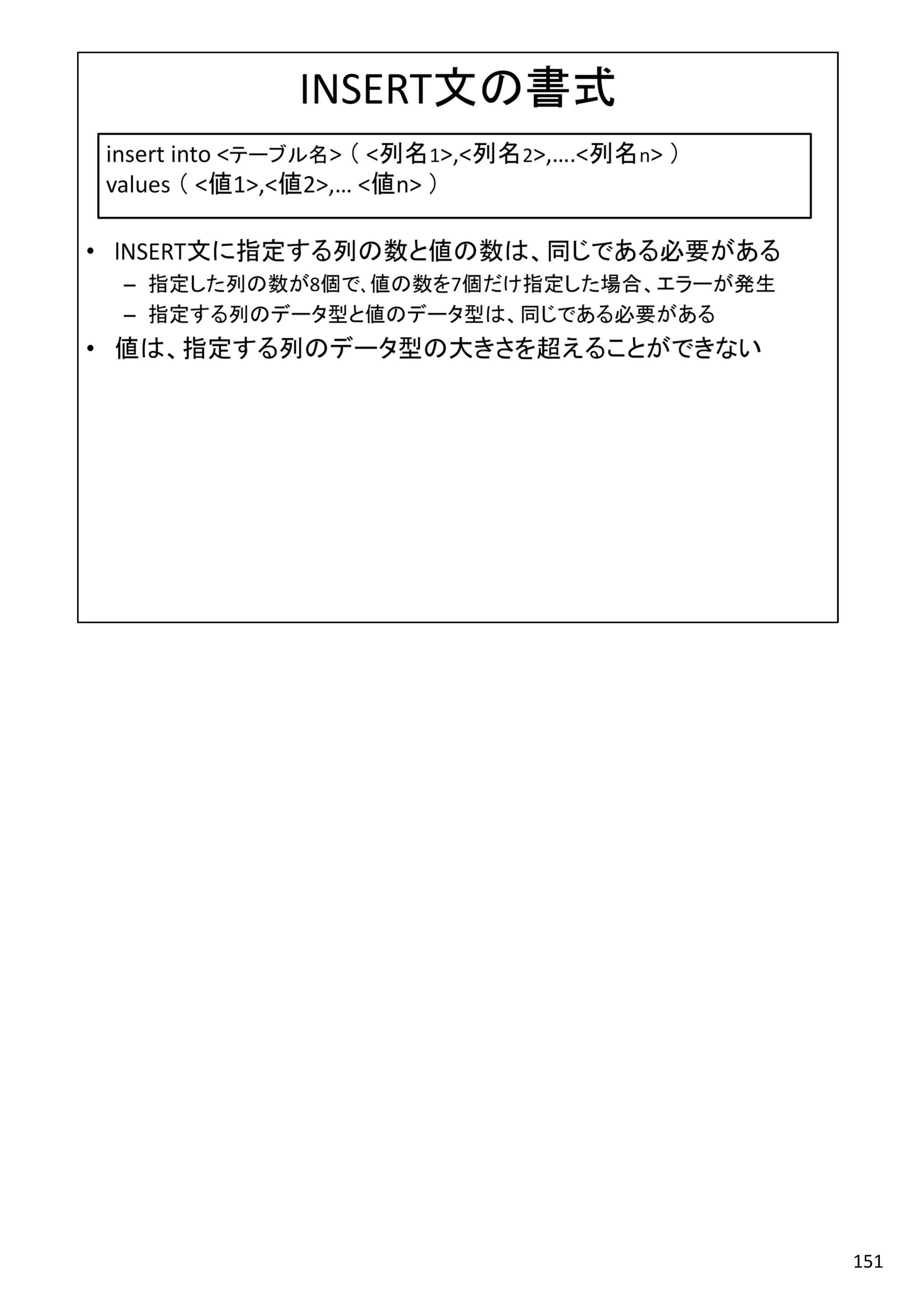 INSERT文の書式

insert into <テーブル名>（ <列名1>,<列名2>,….<列名n> ）
values（ <値1>,<値2>,… <値n> ）

• INSERT文に指定する列の数と値の数は、同じである必要がある
  – 指定した列の数が8個で、値の数を7個だけ指定した場合、エラーが発生
  – 指定する列のデータ型と値のデータ型は、同じである必要がある
• 値は、指定する列のデータ型の大きさを超えることができない

151